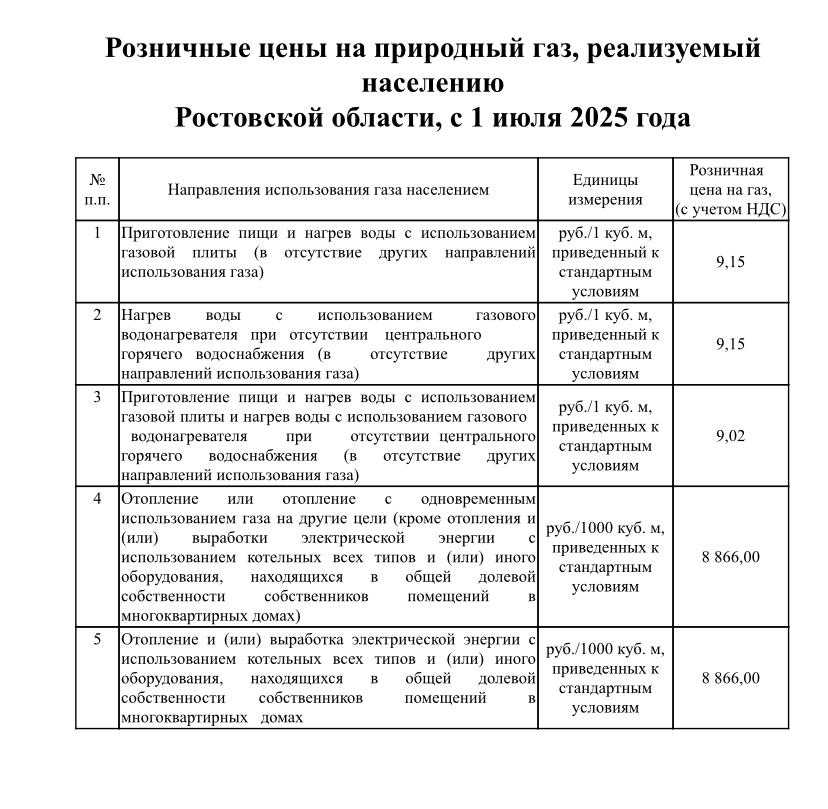 Розничные цены на природный газ, реализуемый населению
Ростовской области, с 1 июля 2025 года

| № п.п. | Направления использования газа населением | Единицы измерения | Розничная цена на газ, (с учетом НДС) |
|---|---|---|---|
| 1 | Приготовление пищи и нагрев воды с использованием газовой плиты (в отсутствие других направлений использования газа) | руб./1 куб. м, приведенный к стандартным условиям | 9,15 |
| 2 | Нагрев воды с использованием газового водонагревателя при отсутствии центрального горячего водоснабжения (в отсутствие других направлений использования газа) | руб./1 куб. м, приведенный к стандартным условиям | 9,15 |
| 3 | Приготовление пищи и нагрев воды с использованием газовой плиты и нагрев воды с использованием газового водонагревателя при отсутствии центрального горячего водоснабжения (в отсутствие других направлений использования газа) | руб./1 куб. м, приведенных к стандартным условиям | 9,02 |
| 4 | Отопление или отопление с одновременным использованием газа на другие цели (кроме отопления и (или) выработки электрической энергии с использованием котельных всех типов и (или) иного оборудования, находящихся в общей долевой собственности собственников помещений в многоквартирных домах) | руб./1000 куб. м, приведенных к стандартным условиям | 8 866,00 |
| 5 | Отопление и (или) выработка электрической энергии с использованием котельных всех типов и (или) иного оборудования, находящихся в общей долевой собственности собственников помещений в многоквартирных домах | руб./1000 куб. м, приведенных к стандартным условиям | 8 866,00 |